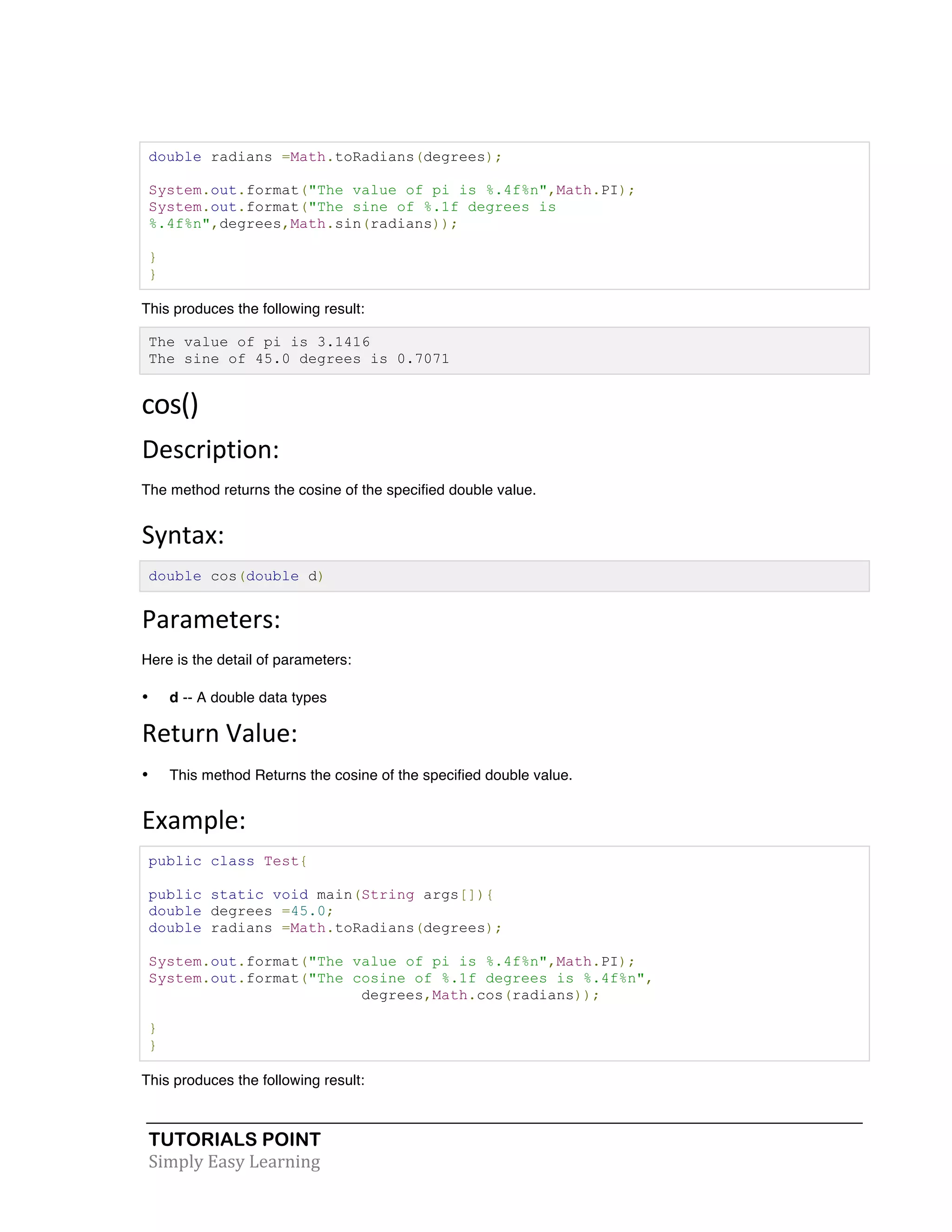 double radians =Math.toRadians(degrees);

System.out.format("The value of pi is %.4f%n",Math.PI);
System.out.format("The sine of %.1f degrees is
%.4f%n",degrees,Math.sin(radians));

}
}

This produces the following result:

The value of pi is 3.1416
The sine of 45.0 degrees is 0.7071

cos()

Description:

The method returns the cosine of the specified double value.

Syntax:

double cos(double d)

Parameters:

Here is the detail of parameters:

• d -- A double data types

Return Value:

• This method Returns the cosine of the specified double value.

Example:

public class Test{

public static void main(String args[]){
double degrees =45.0;
double radians =Math.toRadians(degrees);

System.out.format("The value of pi is %.4f%n",Math.PI);
System.out.format("The cosine of %.1f degrees is %.4f%n",
                        degrees,Math.cos(radians));

}
}

This produces the following result:

TUTORIALS POINT
Simply Easy Learning